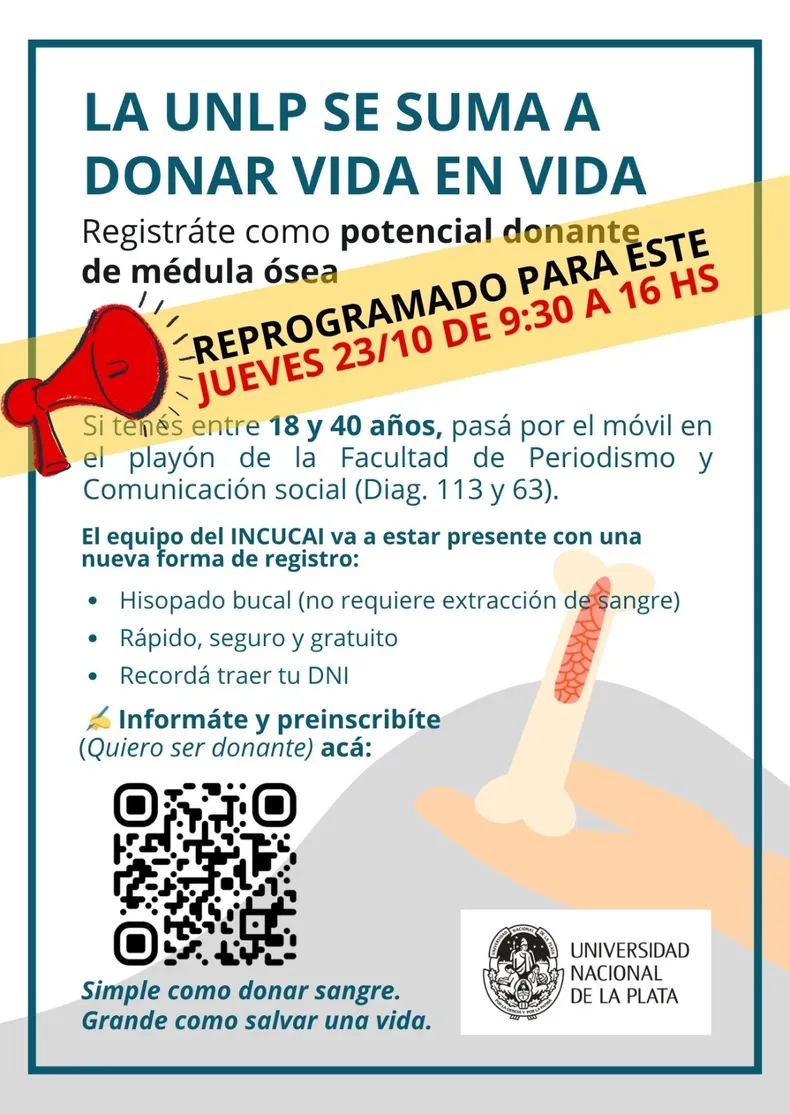 LA UNLP SE SUMA A DONAR VIDA EN VIDA

Registráte como potencial donante de médula ósea

REPROGRAMADO PARA ESTE
JUEVES 23/10 DE 9:30 A 16 HS

Si tenés entre 18 y 40 años, pasá por el móvil en el playón de la Facultad de Periodismo y Comunicación social (Diag. 113 y 63).

El equipo del INCUCAI va a estar presente con una nueva forma de registro:

• Hisopado bucal (no requiere extracción de sangre)
• Rápido, seguro y gratuito
• Recordá traer tu DNI

✍ Informáte y preinscribíte
(Quiero ser donante) acá:

Simple como donar sangre.
Grande como salvar una vida.

UNIVERSIDAD
NACIONAL
DE LA PLATA